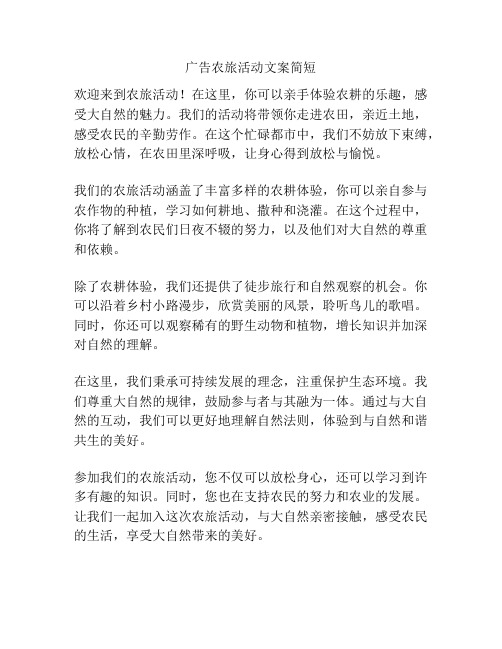 广告农旅活动文案简短

欢迎来到农旅活动！在这里，你可以亲手体验农耕的乐趣，感受大自然的魅力。我们的活动将带领你走进农田，亲近土地，感受农民的辛勤劳作。在这个忙碌都市中，我们不妨放下束缚，放松心情，在农田里深呼吸，让身心得到放松与愉悦。

我们的农旅活动涵盖了丰富多样的农耕体验，你可以亲自参与农作物的种植，学习如何耕地、撒种和浇灌。在这个过程中，你将了解到农民们日夜不辍的努力，以及他们对大自然的尊重和依赖。

除了农耕体验，我们还提供了徒步旅行和自然观察的机会。你可以沿着乡村小路漫步，欣赏美丽的风景，聆听鸟儿的歌唱。同时，你还可以观察稀有的野生动物和植物，增长知识并加深对自然的理解。

在这里，我们秉承可持续发展的理念，注重保护生态环境。我们尊重大自然的规律，鼓励参与者与其融为一体。通过与大自然的互动，我们可以更好地理解自然法则，体验到与自然和谐共生的美好。

参加我们的农旅活动，您不仅可以放松身心，还可以学习到许多有趣的知识。同时，您也在支持农民的努力和农业的发展。让我们一起加入这次农旅活动，与大自然亲密接触，感受农民的生活，享受大自然带来的美好。